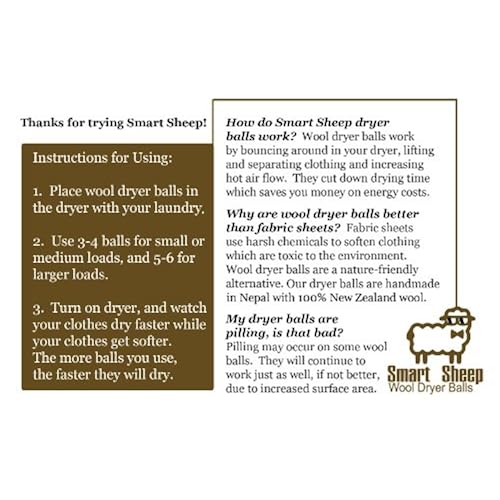 Thanks for trying Smart Sheep!

Instructions for Using:

1. Place wool dryer balls in the dryer with your laundry.

2. Use 3-4 balls for small or medium loads, and 5-6 for larger loads.

3. Turn on dryer, and watch your clothes dry faster while your clothes get softer. The more balls you use, the faster they will dry.

How do Smart Sheep dryer balls work? Wool dryer balls work by bouncing around in your dryer, lifting and separating clothing and increasing hot air flow. They cut down drying time which saves you money on energy costs.

Why are wool dryer balls better than fabric sheets? Fabric sheets use harsh chemicals to soften clothing which are toxic to the environment. Wool dryer balls are a nature-friendly alternative. Our dryer balls are handmade in Nepal with 100% New Zealand wool.

My dryer balls are pilling, is that bad? Pilling may occur on some wool balls. They will continue to work just as well, if not better, due to increased surface area.

Smart Sheep
Wool Dryer Balls